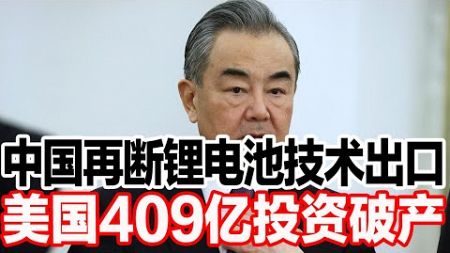 中国再断锂电池技术出口
美国409亿投资破产